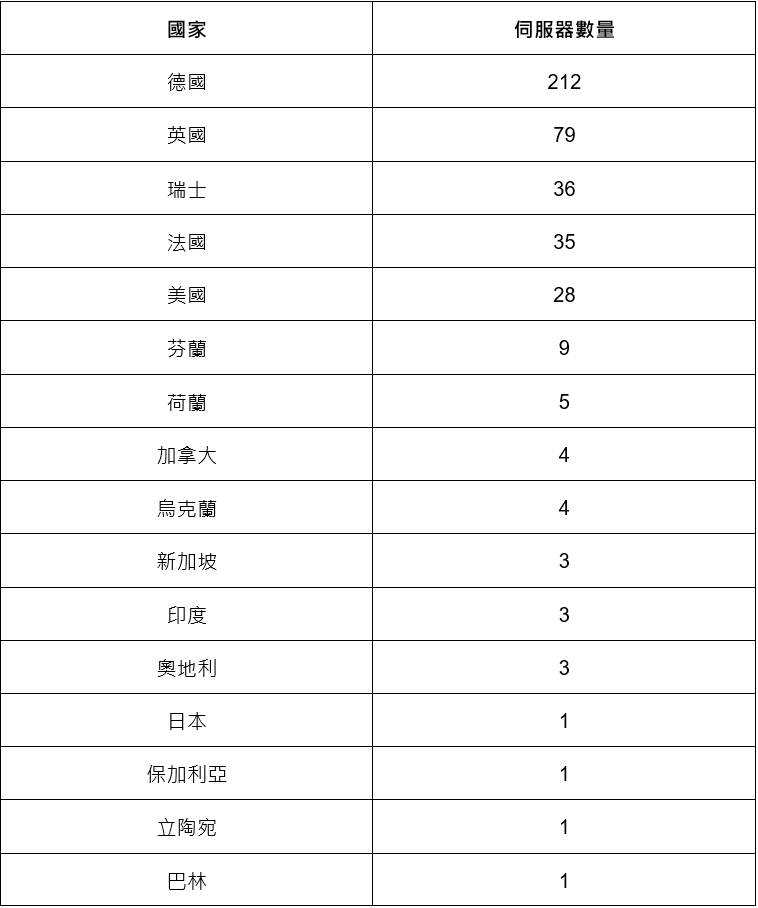 | 國家 | 伺服器數量 |
|---|---|
| 德國 | 212 |
| 英國 | 79 |
| 瑞士 | 36 |
| 法國 | 35 |
| 美國 | 28 |
| 芬蘭 | 9 |
| 荷蘭 | 5 |
| 加拿大 | 4 |
| 烏克蘭 | 4 |
| 新加坡 | 3 |
| 印度 | 3 |
| 奧地利 | 3 |
| 日本 | 1 |
| 保加利亞 | 1 |
| 立陶宛 | 1 |
| 巴林 | 1 |